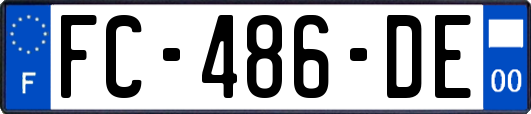 F

FC-486-DE

00